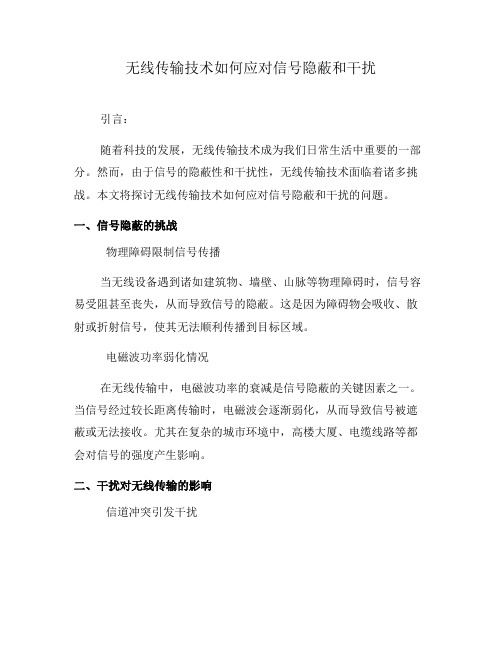 无线传输技术如何应对信号隐蔽和干扰

引言：

随着科技的发展，无线传输技术成为我们日常生活中重要的一部分。然而，由于信号的隐蔽性和干扰性，无线传输技术面临着诸多挑战。本文将探讨无线传输技术如何应对信号隐蔽和干扰的问题。

一、信号隐蔽的挑战

物理障碍限制信号传播

当无线设备遇到诸如建筑物、墙壁、山脉等物理障碍时，信号容易受阻甚至丧失，从而导致信号的隐蔽。这是因为障碍物会吸收、散射或折射信号，使其无法顺利传播到目标区域。

电磁波功率弱化情况

在无线传输中，电磁波功率的衰减是信号隐蔽的关键因素之一。当信号经过较长距离传输时，电磁波会逐渐弱化，从而导致信号被遮蔽或无法接收。尤其在复杂的城市环境中，高楼大厦、电缆线路等都会对信号的强度产生影响。

二、干扰对无线传输的影响

信道冲突引发干扰